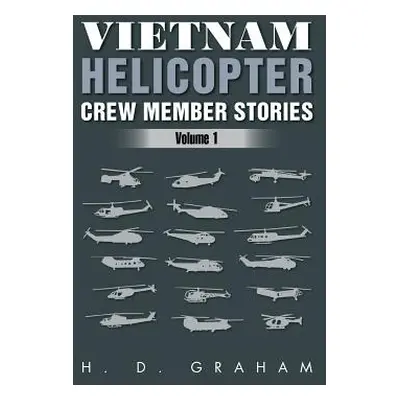 VIETNAM
HELICOPTER
CREW MEMBER STORIES
Volume 1

H. D. GRAHAM